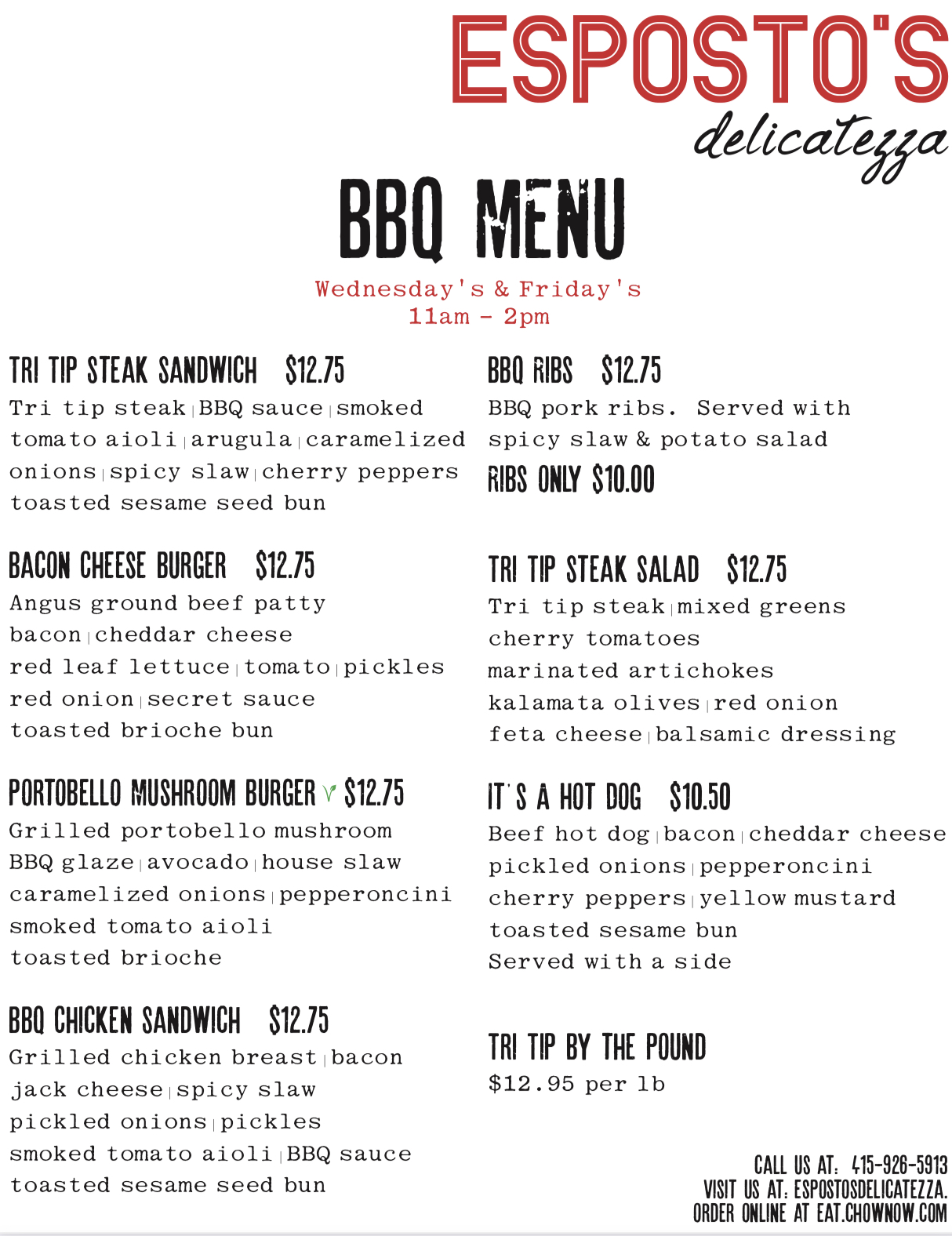 ESPOSTO'S
delicatezza

BBQ MENU

Wednesday's & Friday's
11am - 2pm

TRI TIP STEAK SANDWICH $12.75
Tri tip steak | BBQ sauce | smoked tomato aioli | arugula | caramelized onions | spicy slaw | cherry peppers toasted sesame seed bun

BACON CHEESE BURGER $12.75
Angus ground beef patty bacon | cheddar cheese red leaf lettuce | tomato | pickles red onion | secret sauce toasted brioche bun

PORTOBELLO MUSHROOM BURGER $12.75
Grilled portobello mushroom BBQ glaze | avocado | house slaw caramelized onions | pepperoncini smoked tomato aioli toasted brioche

BBQ CHICKEN SANDWICH $12.75
Grilled chicken breast | bacon jack cheese | spicy slaw pickled onions | pickles smoked tomato aioli | BBQ sauce toasted sesame seed bun

BBQ RIBS $12.75
BBQ pork ribs. Served with spicy slaw & potato salad
RIBS ONLY $10.00

TRI TIP STEAK SALAD $12.75
Tri tip steak | mixed greens cherry tomatoes marinated artichokes kalamata olives | red onion feta cheese | balsamic dressing

IT'S A HOT DOG $10.50
Beef hot dog | bacon | cheddar cheese pickled onions | pepperoncini cherry peppers | yellow mustard toasted sesame bun Served with a side

TRI TIP BY THE POUND
$12.95 per lb

CALL US AT: 415-926-5913
VISIT US AT: ESPOSTOSDELICATEZZA.
ORDER ONLINE AT EAT.CHOWNOW.COM